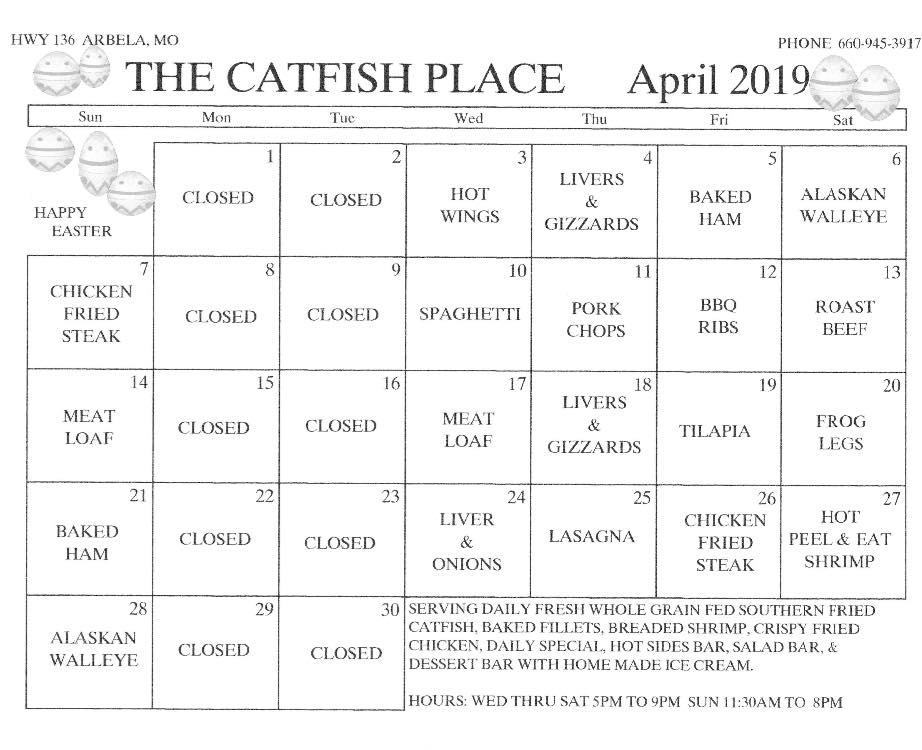 HWY 136 ARBELA, MO

PHONE 660-945-3917

THE CATFISH PLACE April 2019

| Sun | Mon | Tue | Wed | Thu | Fri | Sat |
|---|---|---|---|---|---|---|
| HAPPY EASTER | 1 CLOSED | 2 CLOSED | 3 HOT WINGS | 4 LIVERS & GIZZARDS | 5 BAKED HAM | 6 ALASKAN WALLEYE |
| 7 CHICKEN FRIED STEAK | 8 CLOSED | 9 CLOSED | 10 SPAGHETTI | 11 PORK CHOPS | 12 BBQ RIBS | 13 ROAST BEEF |
| 14 MEAT LOAF | 15 CLOSED | 16 CLOSED | 17 MEAT LOAF | 18 LIVERS & GIZZARDS | 19 TILAPIA | 20 FROG LEGS |
| 21 BAKED HAM | 22 CLOSED | 23 CLOSED | 24 LIVER & ONIONS | 25 LASAGNA | 26 CHICKEN FRIED STEAK | 27 HOT PEEL & EAT SHRIMP |
| 28 ALASKAN WALLEYE | 29 CLOSED | 30 CLOSED | | | | |

SERVING DAILY FRESH WHOLE GRAIN FED SOUTHERN FRIED CATFISH, BAKED FILLETS, BREADED SHRIMP, CRISPY FRIED CHICKEN, DAILY SPECIAL, HOT SIDES BAR, SALAD BAR, & DESSERT BAR WITH HOME MADE ICE CREAM.

HOURS: WED THRU SAT 5PM TO 9PM SUN 11:30AM TO 8PM